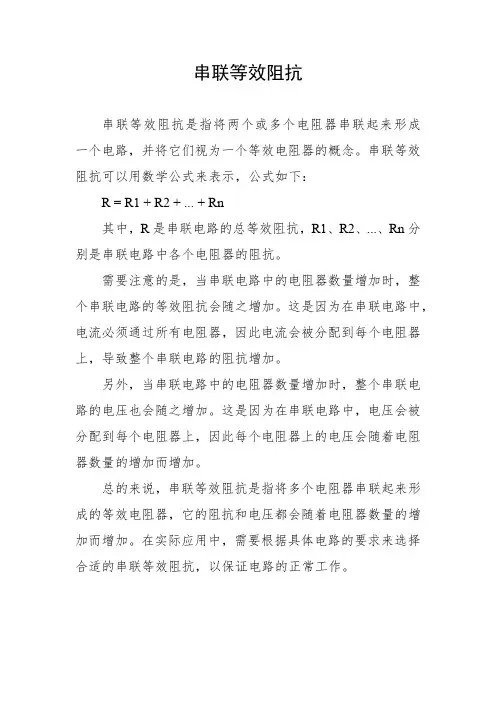 串联等效阻抗

串联等效阻抗是指将两个或多个电阻器串联起来形成一个电路，并将它们视为一个等效电阻器的概念。串联等效阻抗可以用数学公式来表示，公式如下：

$R = R1 + R2 + ... + Rn$

其中，R 是串联电路的总等效阻抗，R1、R2、...、Rn 分别是串联电路中各个电阻器的阻抗。

需要注意的是，当串联电路中的电阻器数量增加时，整个串联电路的等效阻抗会随之增加。这是因为在串联电路中，电流必须通过所有电阻器，因此电流会被分配到每个电阻器上，导致整个串联电路的阻抗增加。

另外，当串联电路中的电阻器数量增加时，整个串联电路的电压也会随之增加。这是因为在串联电路中，电压会被分配到每个电阻器上，因此每个电阻器上的电压会随着电阻器数量的增加而增加。

总的来说，串联等效阻抗是指将多个电阻器串联起来形成的等效电阻器，它的阻抗和电压都会随着电阻器数量的增加而增加。在实际应用中，需要根据具体电路的要求来选择合适的串联等效阻抗，以保证电路的正常工作。